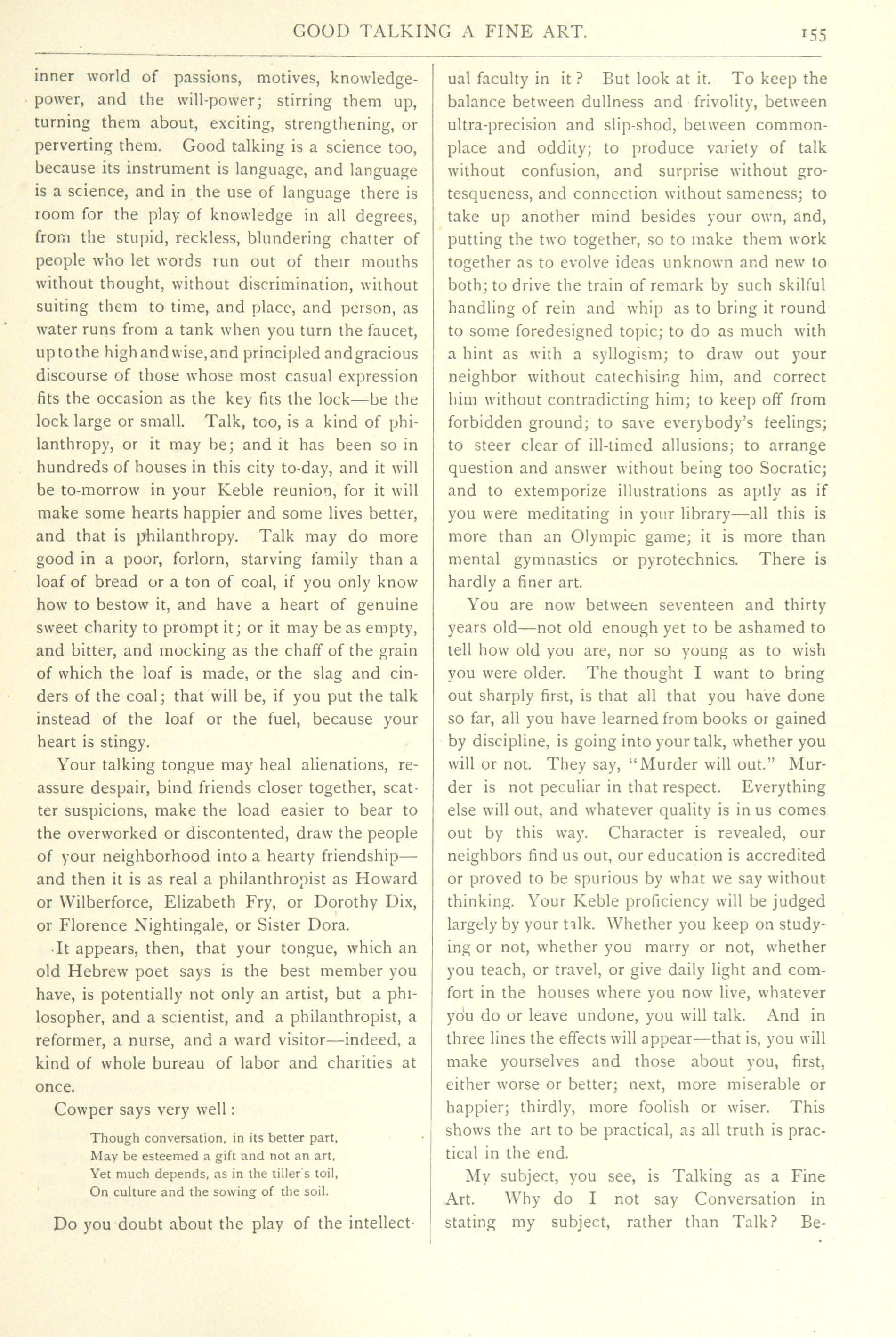 GOOD TALKING A FINE ART. 155

inner world of passions, motives, knowledge-power, and the will-power; stirring them up, turning them about, exciting, strengthening, or perverting them. Good talking is a science too, because its instrument is language, and language is a science, and in the use of language there is room for the play of knowledge in all degrees, from the stupid, reckless, blundering chatter of people who let words run out of their mouths without thought, without discrimination, without suiting them to time, and place, and person, as water runs from a tank when you turn the faucet, up to the high and wise, and principled and gracious discourse of those whose most casual expression fits the occasion as the key fits the lock—be the lock large or small. Talk, too, is a kind of philanthropy, or it may be; and it has been so in hundreds of houses in this city to-day, and it will be to-morrow in your Keble reunion, for it will make some hearts happier and some lives better, and that is philanthropy. Talk may do more good in a poor, forlorn, starving family than a loaf of bread or a ton of coal, if you only know how to bestow it, and have a heart of genuine sweet charity to prompt it; or it may be as empty, and bitter, and mocking as the chaff of the grain of which the loaf is made, or the slag and cinders of the coal; that will be, if you put the talk instead of the loaf or the fuel, because your heart is stingy.

Your talking tongue may heal alienations, reassure despair, bind friends closer together, scatter suspicions, make the load easier to bear to the overworked or discontented, draw the people of your neighborhood into a hearty friendship—and then it is as real a philanthropist as Howard or Wilberforce, Elizabeth Fry, or Dorothy Dix, or Florence Nightingale, or Sister Dora.

It appears, then, that your tongue, which an old Hebrew poet says is the best member you have, is potentially not only an artist, but a philosopher, and a scientist, and a philanthropist, a reformer, a nurse, and a ward visitor—indeed, a kind of whole bureau of labor and charities at once.

Cowper says very well:

Though conversation, in its better part,
May be esteemed a gift and not an art,
Yet much depends, as in the tiller's toil,
On culture and the sowing of the soil.

Do you doubt about the play of the intellectual faculty in it? But look at it. To keep the balance between dullness and frivolity, between ultra-precision and slip-shod, between commonplace and oddity; to produce variety of talk without confusion, and surprise without grotesqueness, and connection without sameness; to take up another mind besides your own, and, putting the two together, so to make them work together as to evolve ideas unknown and new to both; to drive the train of remark by such skilful handling of rein and whip as to bring it round to some foredesigned topic; to do as much with a hint as with a syllogism; to draw out your neighbor without catechising him, and correct him without contradicting him; to keep off from forbidden ground; to save everybody's feelings; to steer clear of ill-timed allusions; to arrange question and answer without being too Socratic; and to extemporize illustrations as aptly as if you were meditating in your library—all this is more than an Olympic game; it is more than mental gymnastics or pyrotechnics. There is hardly a finer art.

You are now between seventeen and thirty years old—not old enough yet to be ashamed to tell how old you are, nor so young as to wish you were older. The thought I want to bring out sharply first, is that all that you have done so far, all you have learned from books or gained by discipline, is going into your talk, whether you will or not. They say, "Murder will out." Murder is not peculiar in that respect. Everything else will out, and whatever quality is in us comes out by this way. Character is revealed, our neighbors find us out, our education is accredited or proved to be spurious by what we say without thinking. Your Keble proficiency will be judged largely by your talk. Whether you keep on studying or not, whether you marry or not, whether you teach, or travel, or give daily light and comfort in the houses where you now live, whatever you do or leave undone, you will talk. And in three lines the effects will appear—that is, you will make yourselves and those about you, first, either worse or better; next, more miserable or happier; thirdly, more foolish or wiser. This shows the art to be practical, as all truth is practical in the end.

My subject, you see, is Talking as a Fine Art. Why do I not say Conversation in stating my subject, rather than Talk? Be-